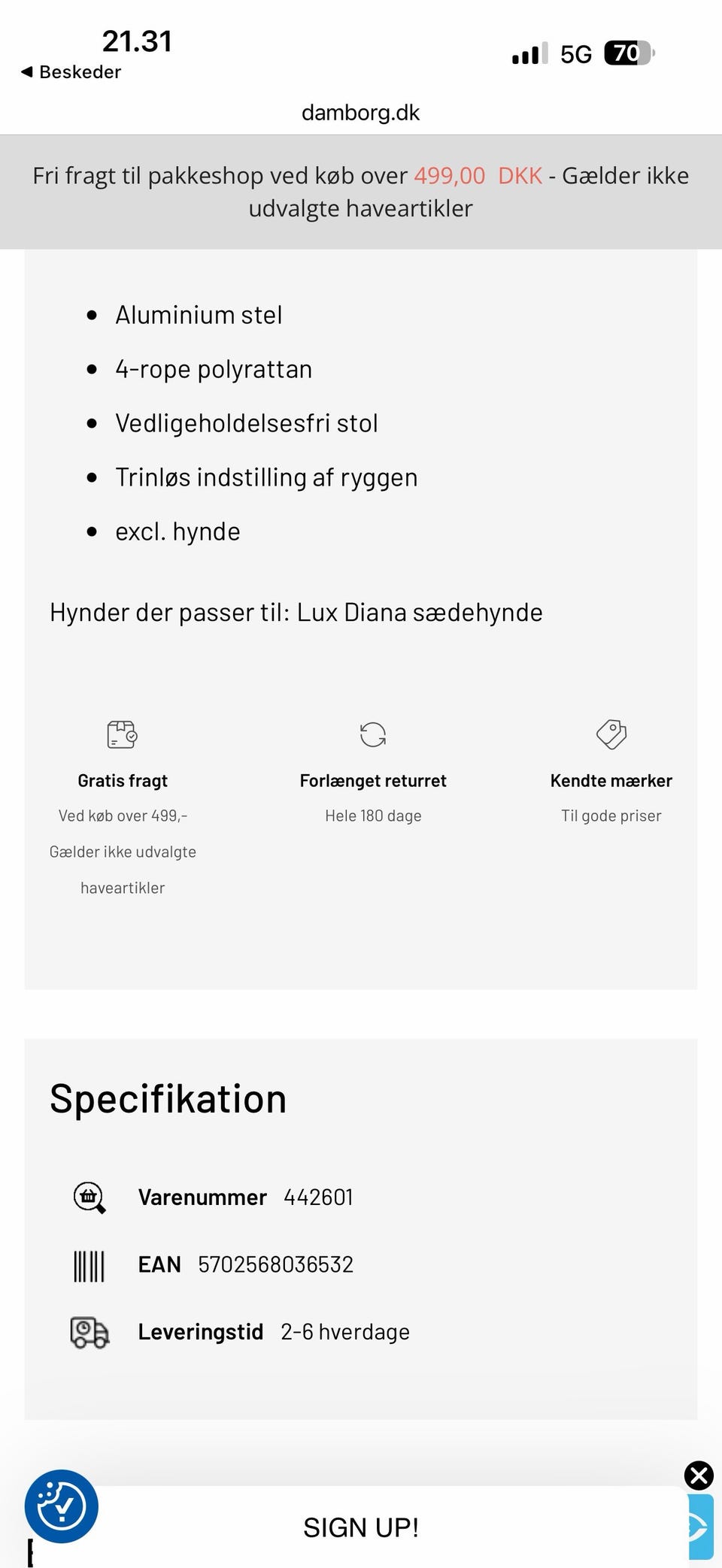 21.31
◀ Beskeder
5G 70
damborg.dk

Fri fragt til pakkeshop ved køb over 499,00 DKK - Gælder ikke udvalgte haveartikler

- Aluminium stel
- 4-rope polyrattan
- Vedligeholdelsesfri stol
- Trinløs indstilling af ryggen
- excl. hynde

Hynder der passer til: Lux Diana sædehynde

Gratis fragt
Ved køb over 499,-
Gælder ikke udvalgte haveartikler

Forlænget returret
Hele 180 dage

Kendte mærker
Til gode priser

Specifikation

Varenummer 442601

EAN 5702568036532

Leveringstid 2-6 hverdage

SIGN UP!